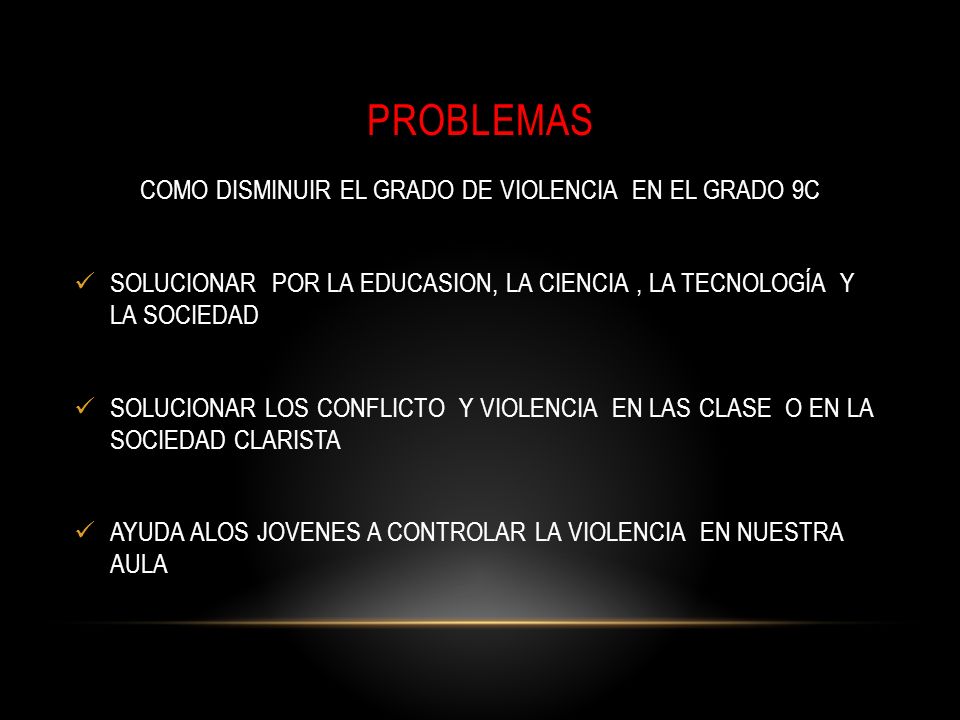 PROBLEMAS

COMO DISMINUIR EL GRADO DE VIOLENCIA  EN EL GRADO 9C

✓ SOLUCIONAR  POR LA EDUCASION, LA CIENCIA , LA TECNOLOGÍA  Y LA SOCIEDAD

✓ SOLUCIONAR LOS CONFLICTO  Y VIOLENCIA  EN LAS CLASE  O EN LA SOCIEDAD CLARISTA

✓ AYUDA ALOS JOVENES A CONTROLAR LA VIOLENCIA  EN NUESTRA AULA